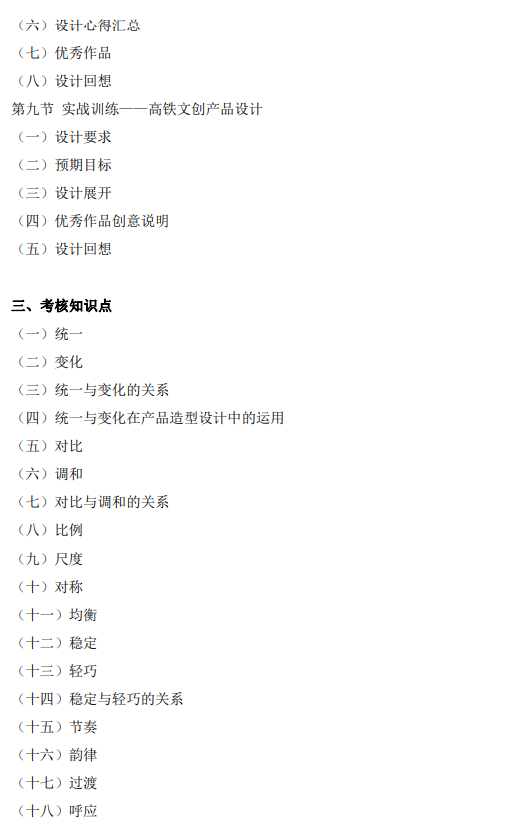 （六）设计心得汇总
（七）优秀作品
（八）设计回想
第九节 实战训练——高铁文创产品设计
（一）设计要求
（二）预期目标
（三）设计展开
（四）优秀作品创意说明
（五）设计回想

三、考核知识点
（一）统一
（二）变化
（三）统一与变化的关系
（四）统一与变化在产品造型设计中的运用
（五）对比
（六）调和
（七）对比与调和的关系
（八）比例
（九）尺度
（十）对称
（十一）均衡
（十二）稳定
（十三）轻巧
（十四）稳定与轻巧的关系
（十五）节奏
（十六）韵律
（十七）过渡
（十八）呼应